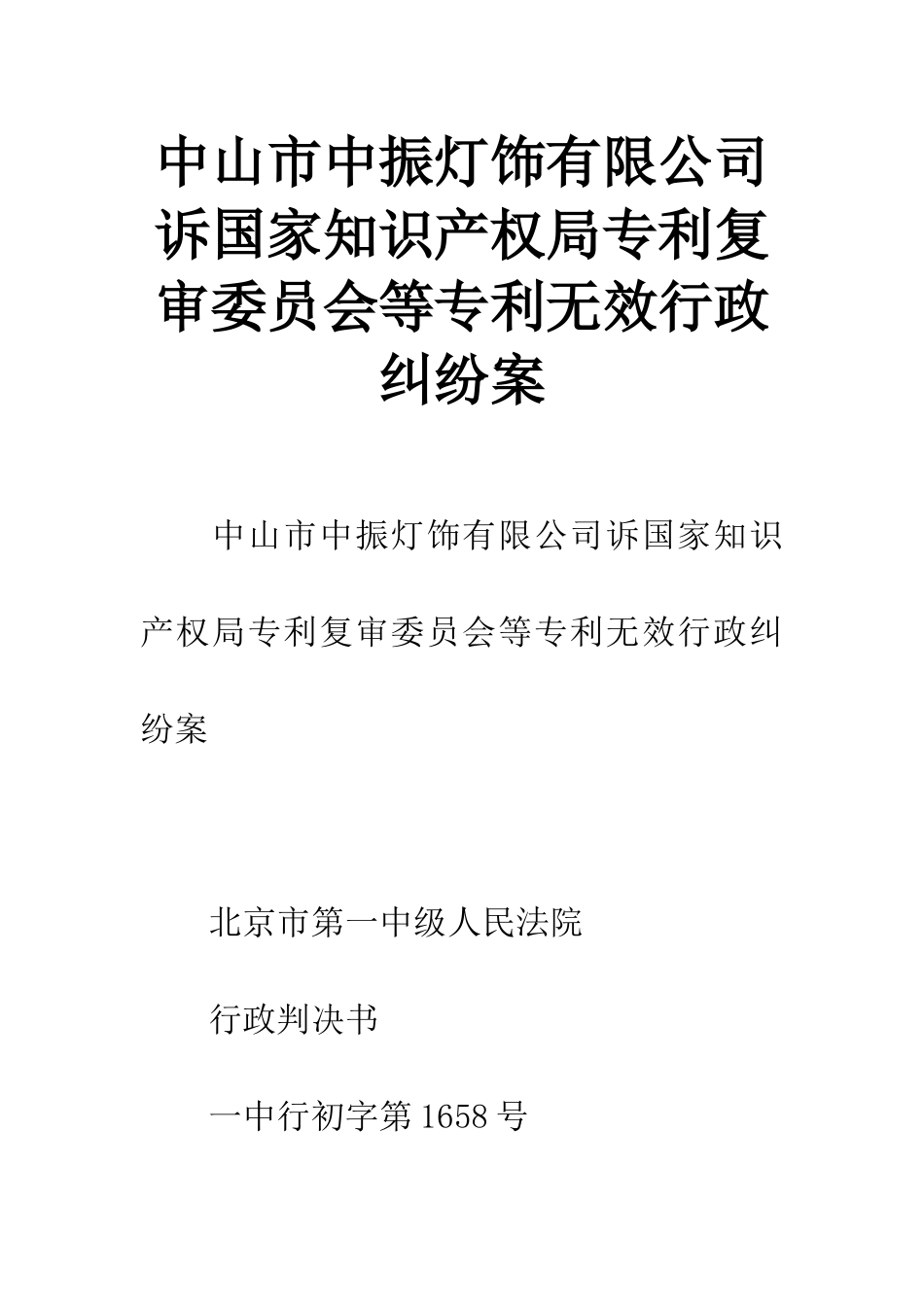 中山市中振灯饰有限公司诉国家知识产权局专利复审委员会等专利无效行政纠纷案

中山市中振灯饰有限公司诉国家知识产权局专利复审委员会等专利无效行政纠纷案

北京市第一中级人民法院

行政判决书

一中行初字第1658号